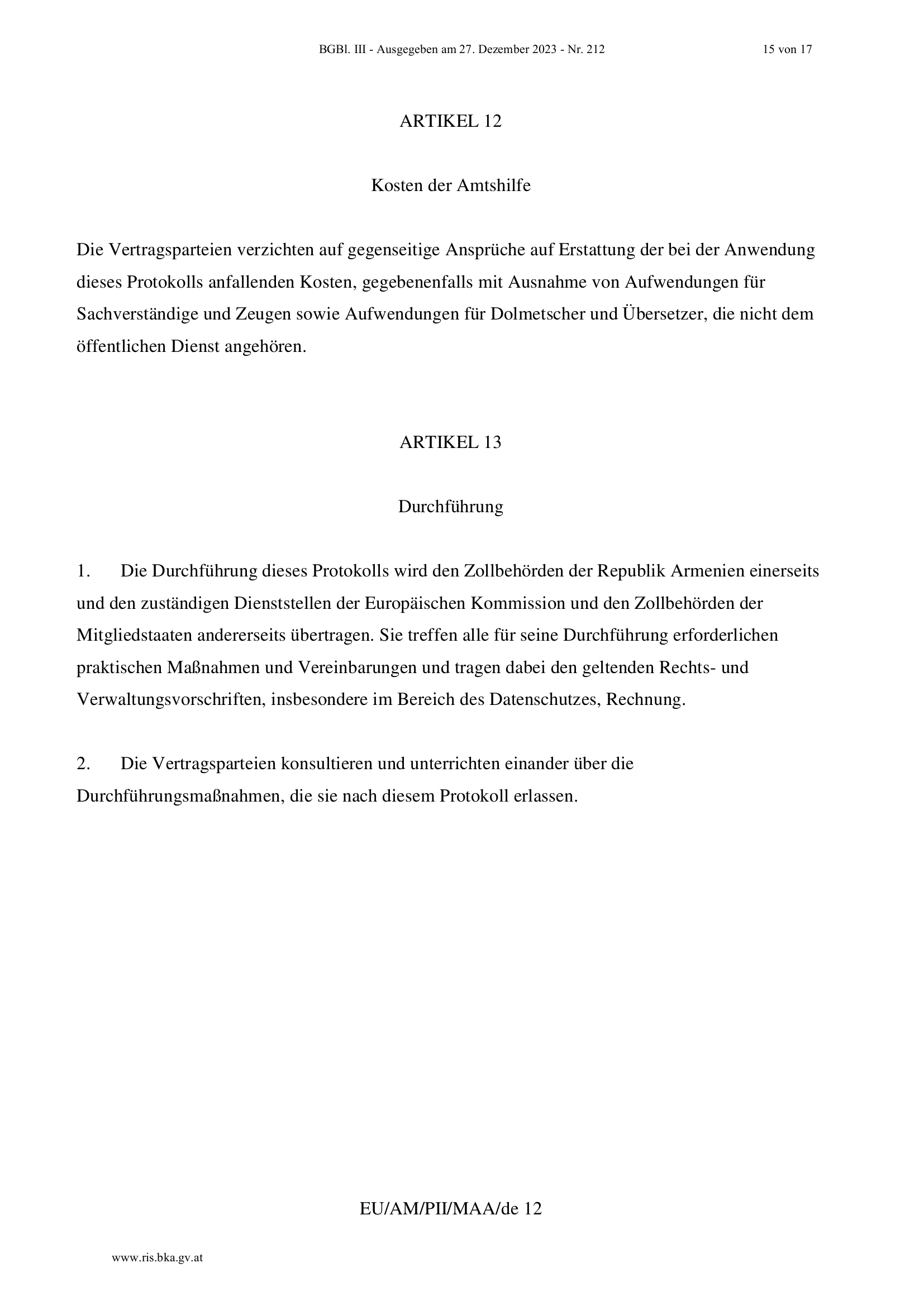 BGBl. III - Ausgegeben am 27. Dezember 2023 - Nr. 212 15 von 17

ARTIKEL 12

Kosten der Amtshilfe

Die Vertragsparteien verzichten auf gegenseitige Ansprüche auf Erstattung der bei der Anwendung dieses Protokolls anfallenden Kosten, gegebenenfalls mit Ausnahme von Aufwendungen für Sachverständige und Zeugen sowie Aufwendungen für Dolmetscher und Übersetzer, die nicht dem öffentlichen Dienst angehören.

ARTIKEL 13

Durchführung

1. Die Durchführung dieses Protokolls wird den Zollbehörden der Republik Armenien einerseits und den zuständigen Dienststellen der Europäischen Kommission und den Zollbehörden der Mitgliedstaaten andererseits übertragen. Sie treffen alle für seine Durchführung erforderlichen praktischen Maßnahmen und Vereinbarungen und tragen dabei den geltenden Rechts- und Verwaltungsvorschriften, insbesondere im Bereich des Datenschutzes, Rechnung.

2. Die Vertragsparteien konsultieren und unterrichten einander über die Durchführungsmaßnahmen, die sie nach diesem Protokoll erlassen.

EU/AM/PII/MAA/de 12

www.ris.bka.gv.at